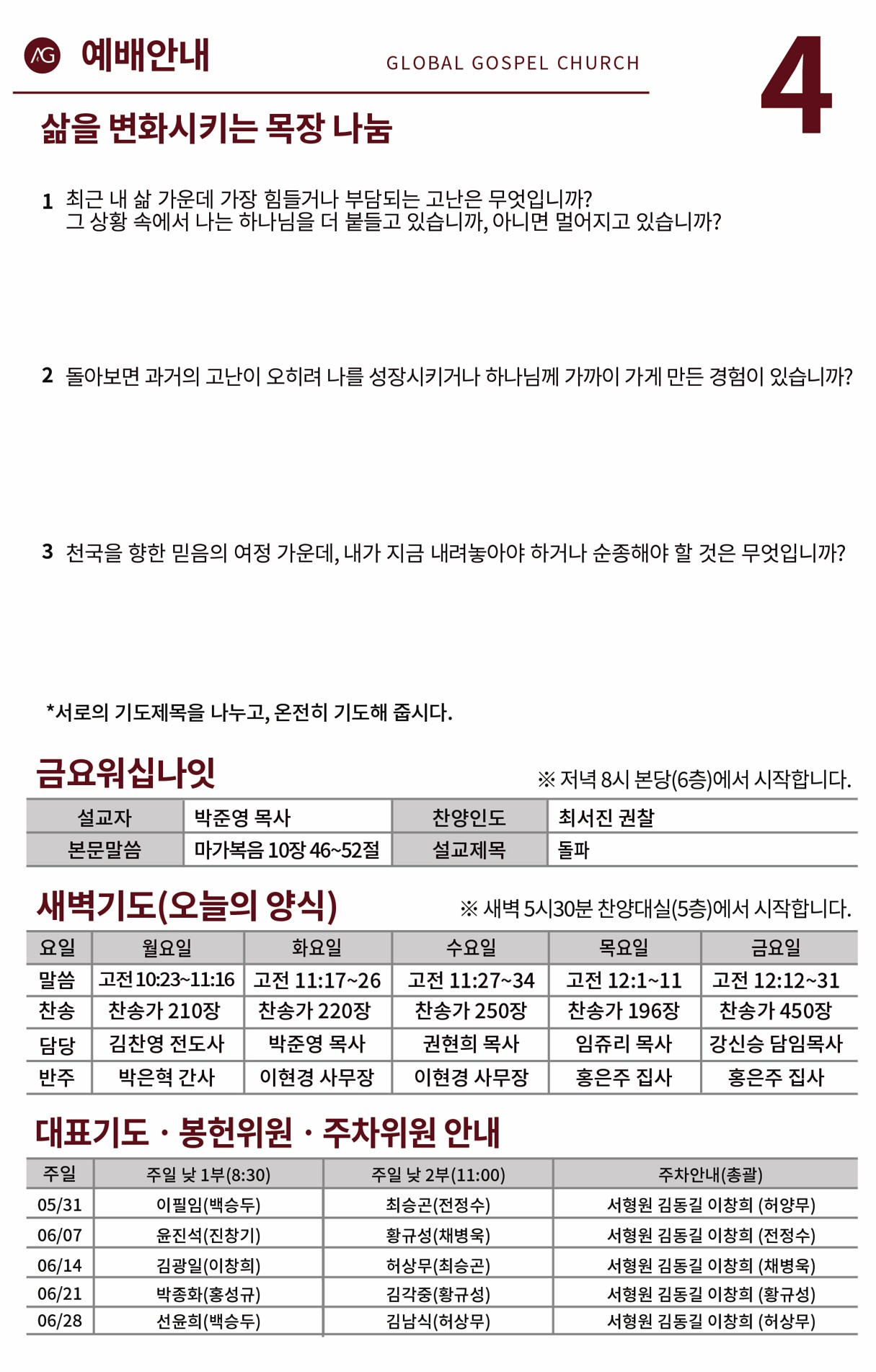 AG 예배안내

GLOBAL GOSPEL CHURCH

4

삶을 변화시키는 목장 나눔

1 최근 내 삶 가운데 가장 힘들거나 부담되는 고난은 무엇입니까? 그 상황 속에서 나는 하나님을 더 붙들고 있습니까, 아니면 멀어지고 있습니까?

2 돌아보면 과거의 고난이 오히려 나를 성장시키거나 하나님께 가까이 가게 만든 경험이 있습니까?

3 천국을 향한 믿음의 여정 가운데, 내가 지금 내려놓아야 하거나 순종해야 할 것은 무엇입니까?

*서로의 기도제목을 나누고, 온전히 기도해 줍시다.

금요워십나잇

※ 저녁 8시 본당(6층)에서 시작합니다.

| 설교자 | 박준영 목사 | 찬양인도 | 최서진 권찰 |
|---|---|---|---|
| 본문말씀 | 마가복음 10장 46~52절 | 설교제목 | 돌파 |

새벽기도(오늘의 양식)

※ 새벽 5시30분 찬양대실(5층)에서 시작합니다.

| 요일 | 월요일 | 화요일 | 수요일 | 목요일 | 금요일 |
|---|---|---|---|---|---|
| 말씀 | 고전 10:23~11:16 | 고전 11:17~26 | 고전 11:27~34 | 고전 12:1~11 | 고전 12:12~31 |
| 찬송 | 찬송가 210장 | 찬송가 220장 | 찬송가 250장 | 찬송가 196장 | 찬송가 450장 |
| 담당 | 김찬영 전도사 | 박준영 목사 | 권현희 목사 | 임쥬리 목사 | 강신승 담임목사 |
| 반주 | 박은혁 간사 | 이현경 사무장 | 이현경 사무장 | 홍은주 집사 | 홍은주 집사 |

대표기도 · 봉헌위원 · 주차위원 안내

| 주일 | 주일 낮 1부(8:30) | 주일 낮 2부(11:00) | 주차안내(총괄) |
|---|---|---|---|
| 05/31 | 이필임(백승두) | 최승곤(전정수) | 서형원 김동길 이창희 (허양무) |
| 06/07 | 윤진석(진창기) | 황규성(채병욱) | 서형원 김동길 이창희 (전정수) |
| 06/14 | 김광일(이창희) | 허상무(최승곤) | 서형원 김동길 이창희 (채병욱) |
| 06/21 | 박종화(홍성규) | 김각중(황규성) | 서형원 김동길 이창희 (황규성) |
| 06/28 | 선윤희(백승두) | 김남식(허상무) | 서형원 김동길 이창희 (허상무) |